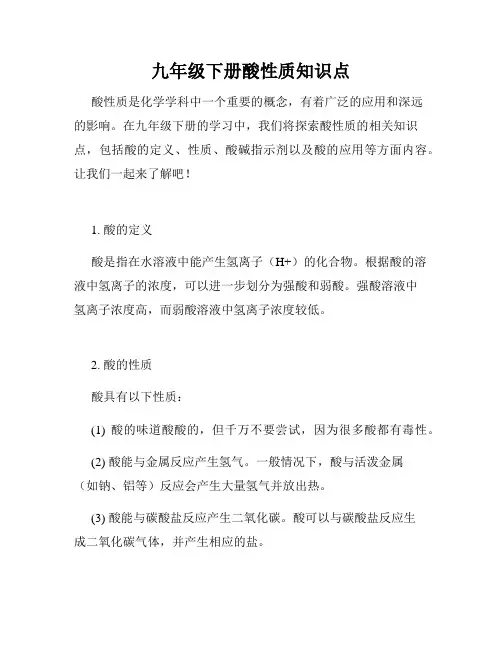 九年级下册酸性质知识点

酸性质是化学学科中一个重要的概念，有着广泛的应用和深远的影响。在九年级下册的学习中，我们将探索酸性质的相关知识点，包括酸的定义、性质、酸碱指示剂以及酸的应用等方面内容。让我们一起来了解吧！

1. 酸的定义

酸是指在水溶液中能产生氢离子（H+）的化合物。根据酸的溶液中氢离子的浓度，可以进一步划分为强酸和弱酸。强酸溶液中氢离子浓度高，而弱酸溶液中氢离子浓度较低。

2. 酸的性质

酸具有以下性质：

(1) 酸的味道酸酸的，但千万不要尝试，因为很多酸都有毒性。

(2) 酸能与金属反应产生氢气。一般情况下，酸与活泼金属（如钠、铝等）反应会产生大量氢气并放出热。

(3) 酸能与碳酸盐反应产生二氧化碳。酸可以与碳酸盐反应生成二氧化碳气体，并产生相应的盐。